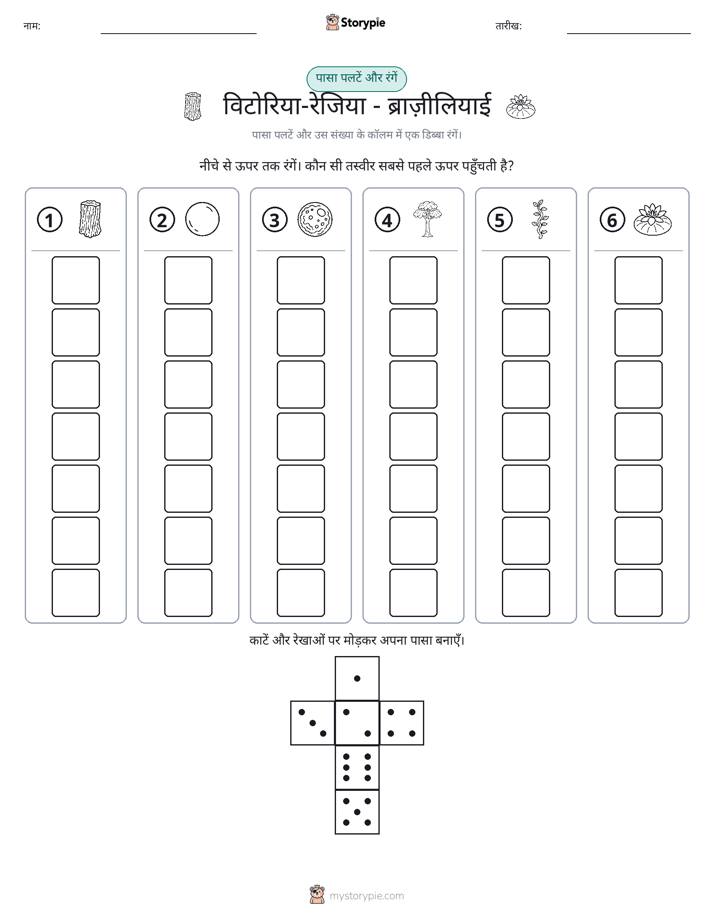 नाम: ____ Storypie तारीख: ____

पासा पलटें और रंगें

विटोरिया-रेजिया - ब्राज़ीलियाई

पासा पलटें और उस संख्या के कॉलम में एक डिब्बा रंगें।

नीचे से ऊपर तक रंगें। कौन सी तस्वीर सबसे पहले ऊपर पहुँचती है?

1

2

3

4

5

6

काटें और रेखाओं पर मोड़कर अपना पासा बनाएँ।

mystorypie.com